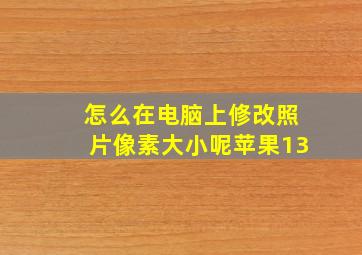 怎么在电脑上修改照片像素大小呢苹果13